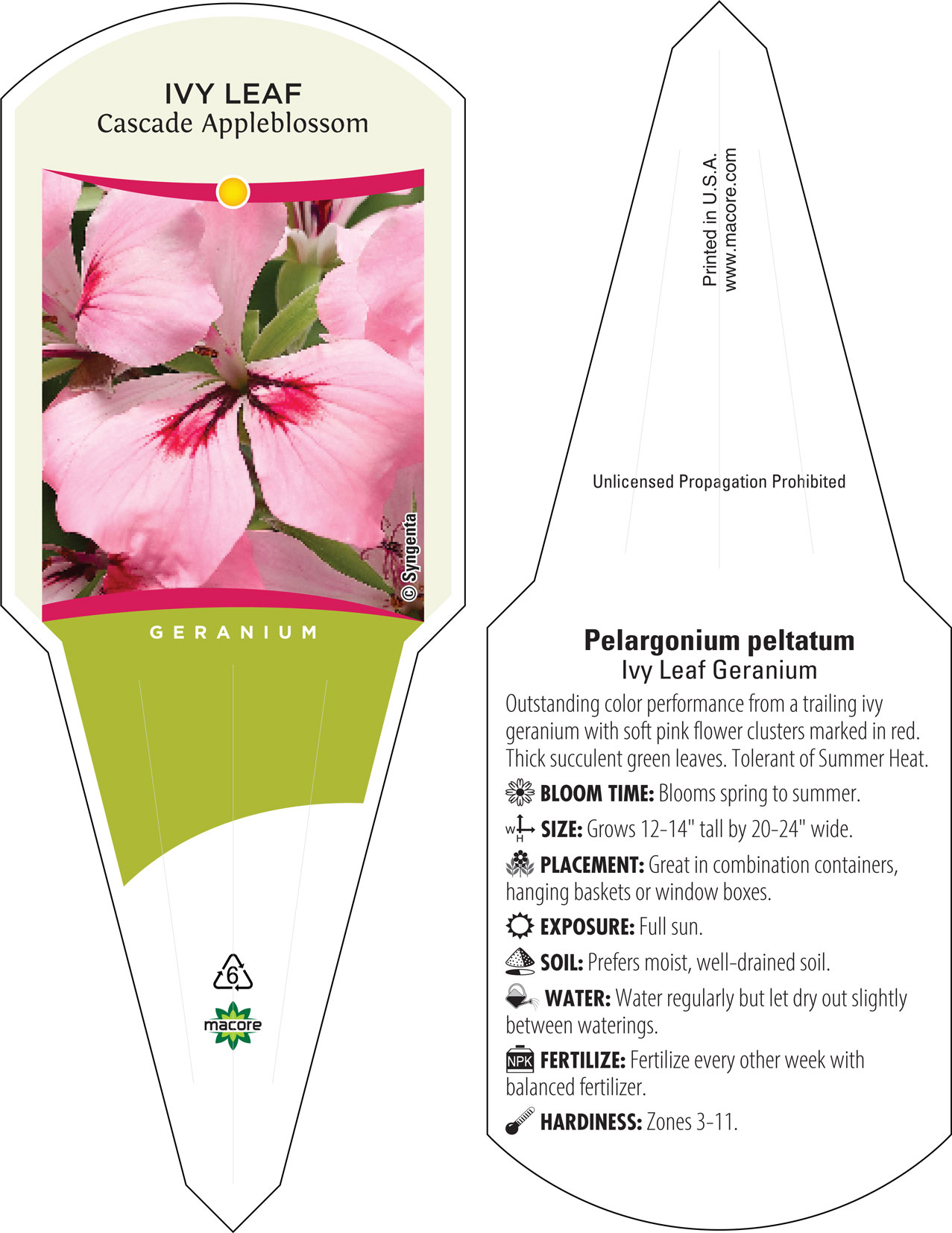 IVY LEAF
Cascade Appleblossom

© Syngenta

GERANIUM

6

macore

Printed in U.S.A.
www.macore.com

Unlicensed Propagation Prohibited

Pelargonium peltatum
Ivy Leaf Geranium

Outstanding color performance from a trailing ivy geranium with soft pink flower clusters marked in red. Thick succulent green leaves. Tolerant of Summer Heat.

BLOOM TIME: Blooms spring to summer.

W H SIZE: Grows 12-14" tall by 20-24" wide.

PLACEMENT: Great in combination containers, hanging baskets or window boxes.

EXPOSURE: Full sun.

SOIL: Prefers moist, well-drained soil.

WATER: Water regularly but let dry out slightly between waterings.

NPK FERTILIZE: Fertilize every other week with balanced fertilizer.

HARDINESS: Zones 3-11.